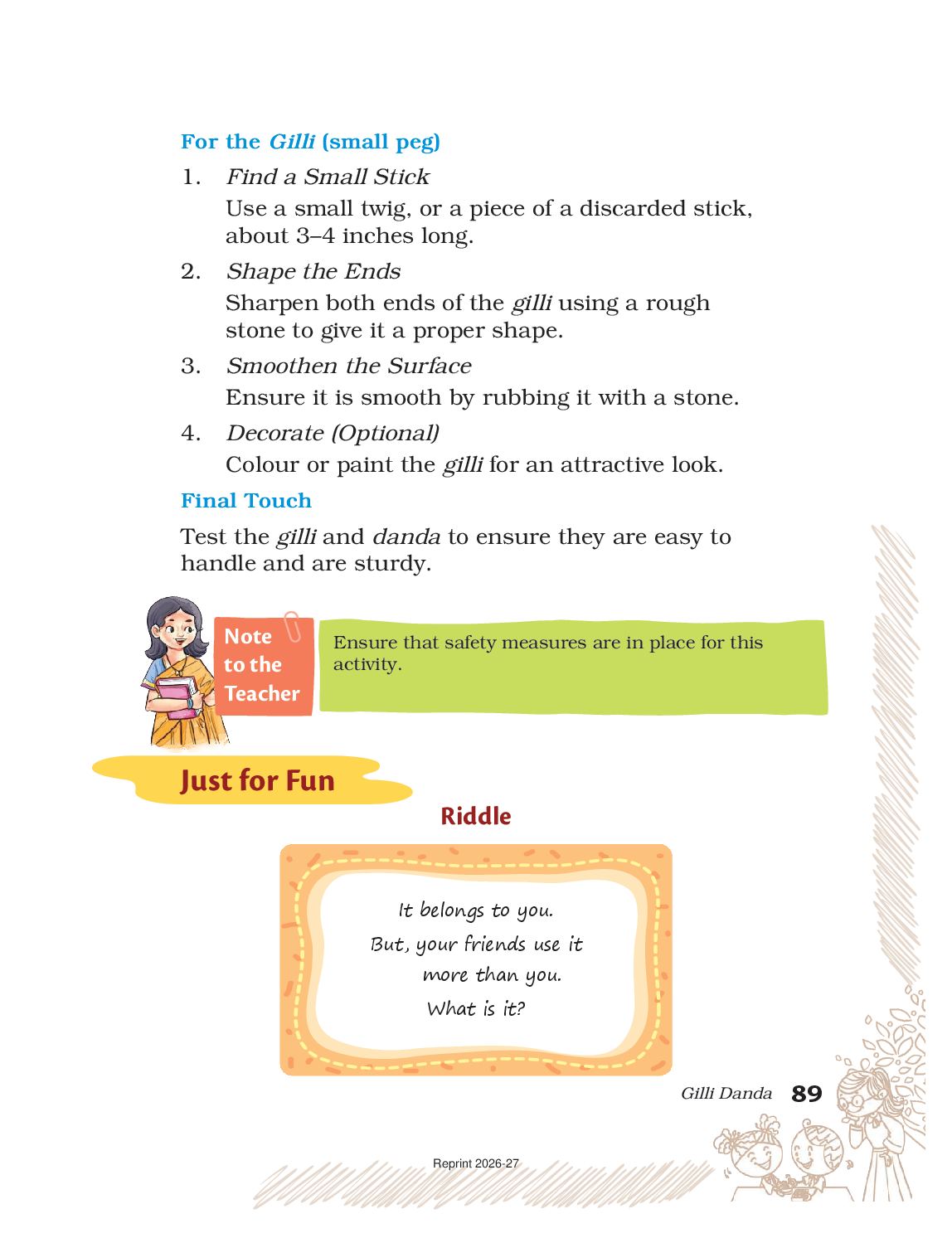 For the Gilli (small peg)

1. Find a Small Stick
Use a small twig, or a piece of a discarded stick, about 3–4 inches long.

2. Shape the Ends
Sharpen both ends of the gilli using a rough stone to give it a proper shape.

3. Smoothen the Surface
Ensure it is smooth by rubbing it with a stone.

4. Decorate (Optional)
Colour or paint the gilli for an attractive look.

Final Touch

Test the gilli and danda to ensure they are easy to handle and are sturdy.

Note to the Teacher

Ensure that safety measures are in place for this activity.

Just for Fun

Riddle

It belongs to you.
But, your friends use it more than you.
What is it?

Gilli Danda 89

Reprint 2026-27